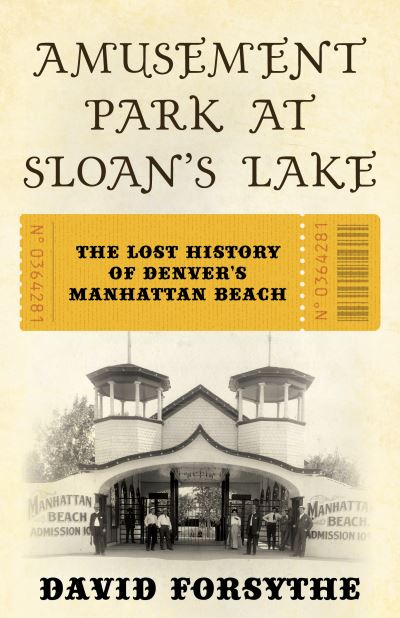 AMUSEMENT PARK AT SLOAN'S LAKE

N° 0364281

THE LOST HISTORY OF DENVER'S MANHATTAN BEACH

N° 0364281

MANHATTAN BEACH ADMISSION 10¢

MANHATTAN BEACH ADMISSION 10¢

DAVID FORSYTHE